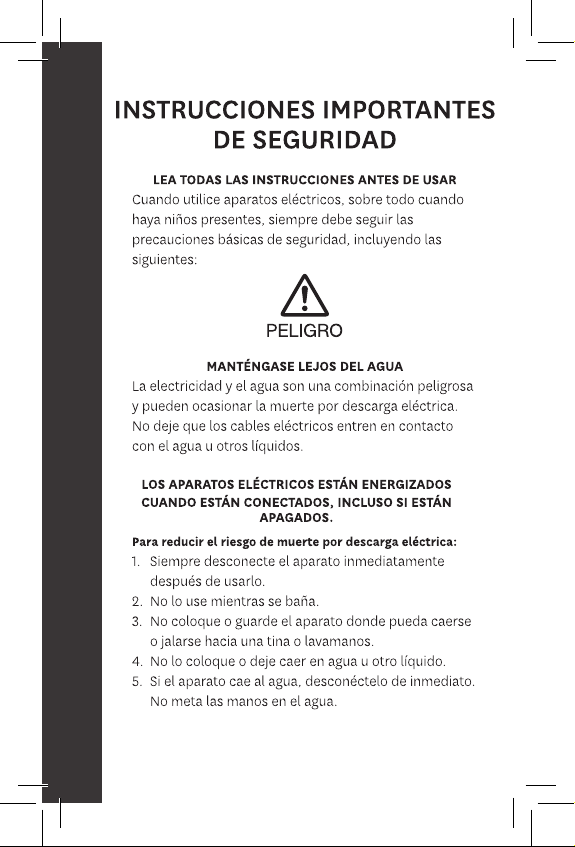 INSTRUCCIONES IMPORTANTES DE SEGURIDAD

LEA TODAS LAS INSTRUCCIONES ANTES DE USAR
Cuando utilice aparatos eléctricos, sobre todo cuando haya niños presentes, siempre debe seguir las precauciones básicas de seguridad, incluyendo las siguientes:

PELIGRO

MANTÉNGASE LEJOS DEL AGUA
La electricidad y el agua son una combinación peligrosa y pueden ocasionar la muerte por descarga eléctrica. No deje que los cables eléctricos entren en contacto con el agua u otros líquidos.

LOS APARATOS ELÉCTRICOS ESTÁN ENERGIZADOS CUANDO ESTÁN CONECTADOS, INCLUSO SI ESTÁN APAGADOS.

Para reducir el riesgo de muerte por descarga eléctrica:
1. Siempre desconecte el aparato inmediatamente después de usarlo.
2. No lo use mientras se baña.
3. No coloque o guarde el aparato donde pueda caerse o jalarse hacia una tina o lavamanos.
4. No lo coloque o deje caer en agua u otro líquido.
5. Si el aparato cae al agua, desconéctelo de inmediato. No meta las manos en el agua.